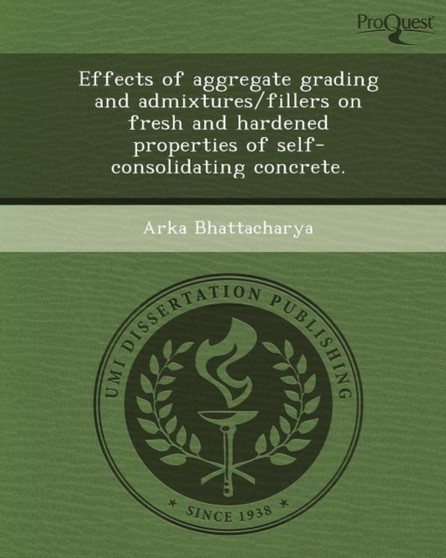 ProQuest

Effects of aggregate grading and admixtures/fillers on fresh and hardened properties of self-consolidating concrete.

Arka Bhattacharya

UMI DISSERTATION PUBLISHING

* SINCE 1938 *